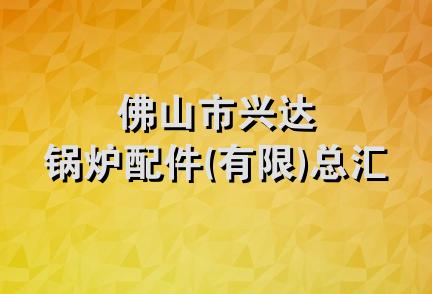 佛山市兴达
锅炉配件(有限)总汇